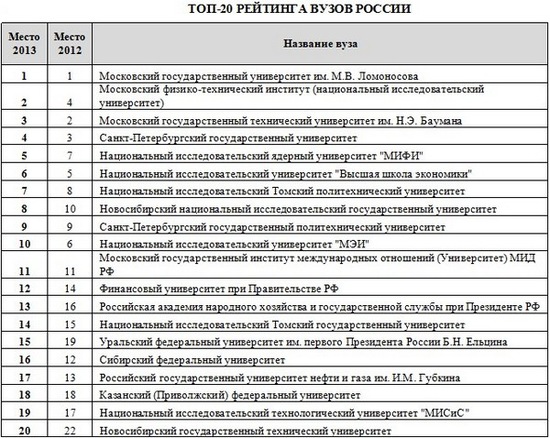 ТОП-20 РЕЙТИНГА ВУЗОВ РОССИИ

| Место 2013 | Место 2012 | Название вуза |
|---|---|---|
| 1 | 1 | Московский государственный университет им. М.В. Ломоносова |
| 2 | 4 | Московский физико-технический институт (национальный исследовательский университет) |
| 3 | 2 | Московский государственный технический университет им. Н.Э. Баумана |
| 4 | 3 | Санкт-Петербургский государственный университет |
| 5 | 7 | Национальный исследовательский ядерный университет "МИФИ" |
| 6 | 5 | Национальный исследовательский университет "Высшая школа экономики" |
| 7 | 8 | Национальный исследовательский Томский политехнический университет |
| 8 | 10 | Новосибирский национальный исследовательский государственный университет |
| 9 | 9 | Санкт-Петербургский государственный политехнический университет |
| 10 | 6 | Национальный исследовательский университет "МЭИ" |
| 11 | 11 | Московский государственный институт международных отношений (Университет) МИД РФ |
| 12 | 14 | Финансовый университет при Правительстве РФ |
| 13 | 16 | Российская академия народного хозяйства и государственной службы при Президенте РФ |
| 14 | 15 | Национальный исследовательский Томский государственный университет |
| 15 | 19 | Уральский федеральный университет им. первого Президента России Б.Н. Ельцина |
| 16 | 12 | Сибирский федеральный университет |
| 17 | 13 | Российский государственный университет нефти и газа им. И.М. Губкина |
| 18 | 18 | Казанский (Приволжский) федеральный университет |
| 19 | 17 | Национальный исследовательский технологический университет "МИСиС" |
| 20 | 22 | Новосибирский государственный технический университет |